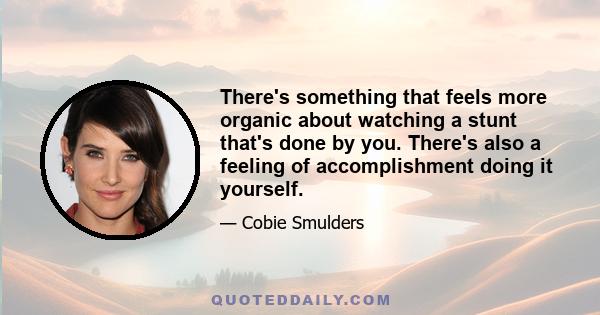 There's something that feels more organic about watching a stunt that's done by you. There's also a feeling of accomplishment doing it yourself.

— Cobie Smulders

QUOTEDDAILY.COM